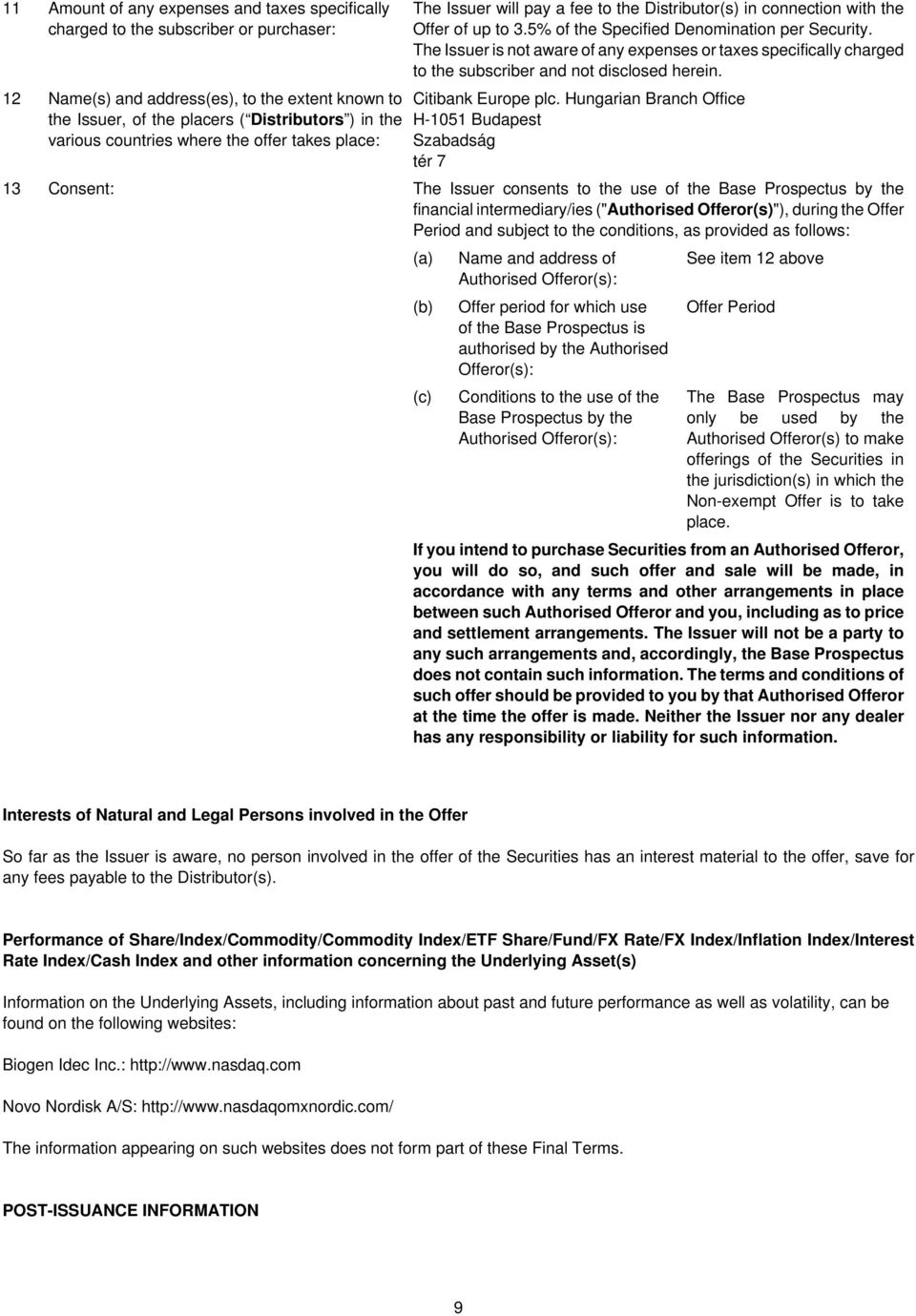 11 Amount of any expenses and taxes specifically charged to the subscriber or purchaser:

The Issuer will pay a fee to the Distributor(s) in connection with the Offer of up to 3.5% of the Specified Denomination per Security. The Issuer is not aware of any expenses or taxes specifically charged to the subscriber and not disclosed herein.

12 Name(s) and address(es), to the extent known to the Issuer, of the placers ( Distributors ) in the various countries where the offer takes place:

Citibank Europe plc. Hungarian Branch Office
H-1051 Budapest
Szabadság
tér 7

13 Consent:

The Issuer consents to the use of the Base Prospectus by the financial intermediary/ies ("Authorised Offeror(s)"), during the Offer Period and subject to the conditions, as provided as follows:

(a) Name and address of Authorised Offeror(s):

See item 12 above

(b) Offer period for which use of the Base Prospectus is authorised by the Authorised Offeror(s):

Offer Period

(c) Conditions to the use of the Base Prospectus by the Authorised Offeror(s):

The Base Prospectus may only be used by the Authorised Offeror(s) to make offerings of the Securities in the jurisdiction(s) in which the Non-exempt Offer is to take place.

If you intend to purchase Securities from an Authorised Offeror, you will do so, and such offer and sale will be made, in accordance with any terms and other arrangements in place between such Authorised Offeror and you, including as to price and settlement arrangements. The Issuer will not be a party to any such arrangements and, accordingly, the Base Prospectus does not contain such information. The terms and conditions of such offer should be provided to you by that Authorised Offeror at the time the offer is made. Neither the Issuer nor any dealer has any responsibility or liability for such information.

Interests of Natural and Legal Persons involved in the Offer

So far as the Issuer is aware, no person involved in the offer of the Securities has an interest material to the offer, save for any fees payable to the Distributor(s).

Performance of Share/Index/Commodity/Commodity Index/ETF Share/Fund/FX Rate/FX Index/Inflation Index/Interest Rate Index/Cash Index and other information concerning the Underlying Asset(s)

Information on the Underlying Assets, including information about past and future performance as well as volatility, can be found on the following websites:

Biogen Idec Inc.: http://www.nasdaq.com

Novo Nordisk A/S: http://www.nasdaqomxnordic.com/

The information appearing on such websites does not form part of these Final Terms.

POST-ISSUANCE INFORMATION

9